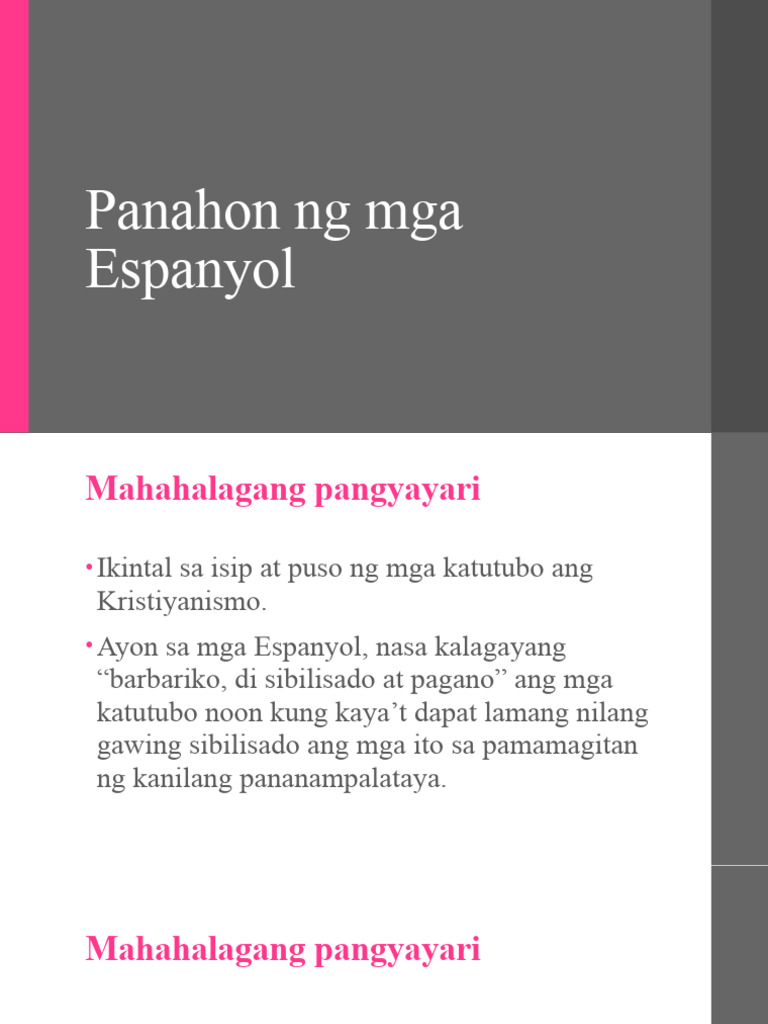 Panahon ng mga Espanyol

Mahahalagang pangyayari

• Ikintal sa isip at puso ng mga katutubo ang Kristiyanismo.

• Ayon sa mga Espanyol, nasa kalagayang “barbariko, di sibilisado at pagano” ang mga katutubo noon kung kaya’t dapat lamang nilang gawing sibilisado ang mga ito sa pamamagitan ng kanilang pananampalataya.

Mahahalagang pangyayari